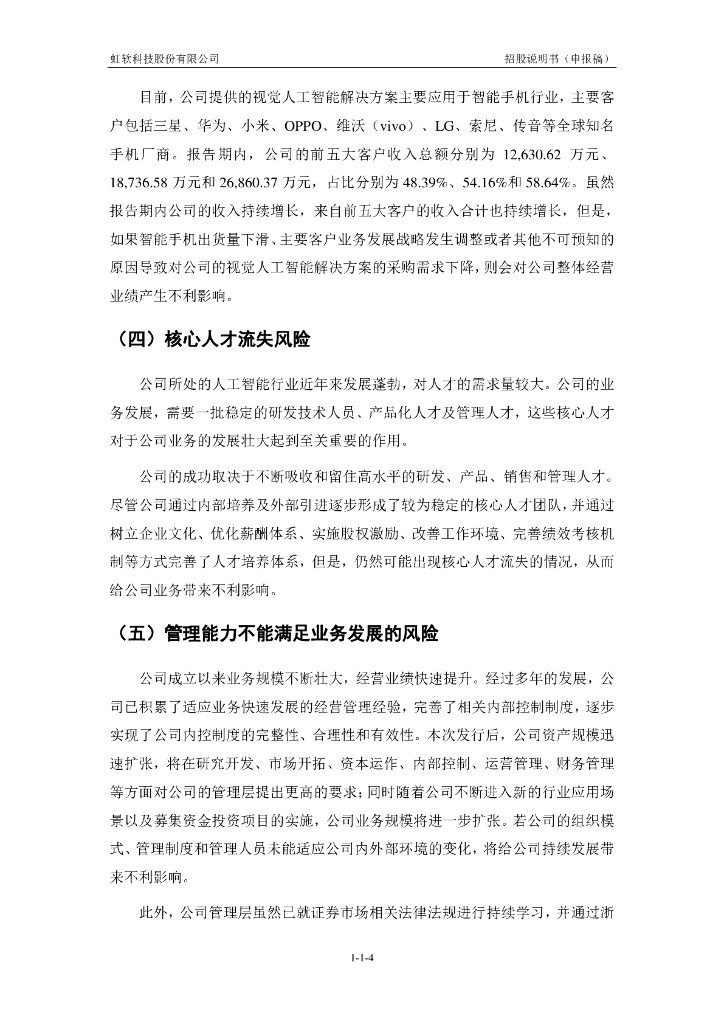 虹软科技股份有限公司　　招股说明书（申报稿）

目前，公司提供的视觉人工智能解决方案主要应用于智能手机行业，主要客户包括三星、华为、小米、OPPO、维沃（vivo）、LG、索尼、传音等全球知名手机厂商。报告期内，公司的前五大客户收入总额分别为 12,630.62 万元、18,736.58 万元和 26,860.37 万元，占比分别为 48.39%、54.16%和 58.64%。虽然报告期内公司的收入持续增长，来自前五大客户的收入合计也持续增长，但是，如果智能手机出货量下滑、主要客户业务发展战略发生调整或者其他不可预知的原因导致对公司的视觉人工智能解决方案的采购需求下降，则会对公司整体经营业绩产生不利影响。

（四）核心人才流失风险

公司所处的人工智能行业近年来发展蓬勃，对人才的需求量较大。公司的业务发展，需要一批稳定的研发技术人员、产品化人才及管理人才，这些核心人才对于公司业务的发展壮大起到至关重要的作用。

公司的成功取决于不断吸收和留住高水平的研发、产品、销售和管理人才。尽管公司通过内部培养及外部引进逐步形成了较为稳定的核心人才团队，并通过树立企业文化、优化薪酬体系、实施股权激励、改善工作环境、完善绩效考核机制等方式完善了人才培养体系，但是，仍然可能出现核心人才流失的情况，从而给公司业务带来不利影响。

（五）管理能力不能满足业务发展的风险

公司成立以来业务规模不断壮大，经营业绩快速提升。经过多年的发展，公司已积累了适应业务快速发展的经营管理经验，完善了相关内部控制制度，逐步实现了公司内控制度的完整性、合理性和有效性。本次发行后，公司资产规模迅速扩张，将在研究开发、市场开拓、资本运作、内部控制、运营管理、财务管理等方面对公司的管理层提出更高的要求；同时随着公司不断进入新的行业应用场景以及募集资金投资项目的实施，公司业务规模将进一步扩张。若公司的组织模式、管理制度和管理人员未能适应公司内外部环境的变化，将给公司持续发展带来不利影响。

此外，公司管理层虽然已就证券市场相关法律法规进行持续学习，并通过浙

1-1-4